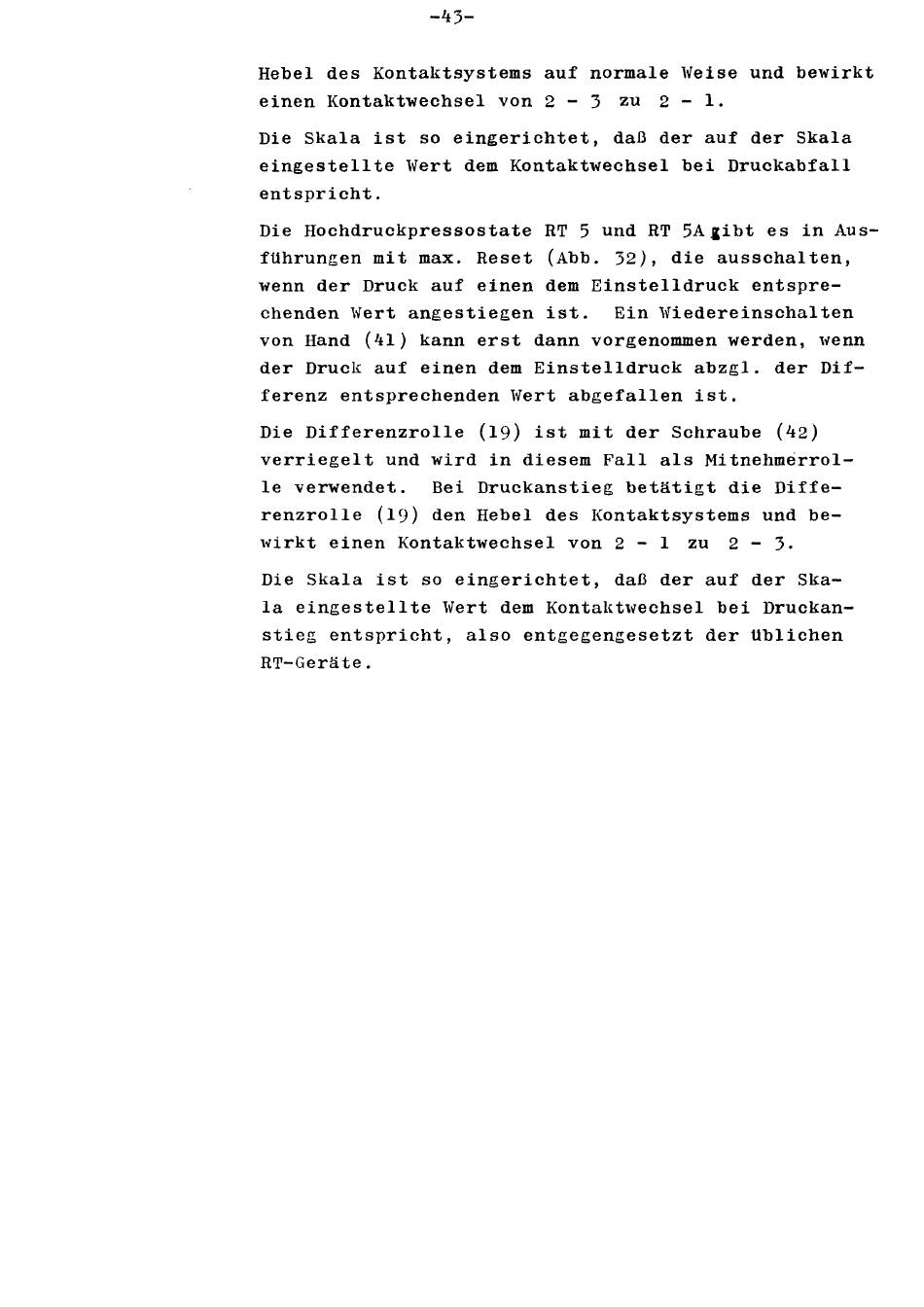 -43-

Hebel des Kontaktsystems auf normale Weise und bewirkt einen Kontaktwechsel von 2 - 3 zu 2 - 1.

Die Skala ist so eingerichtet, daß der auf der Skala eingestellte Wert dem Kontaktwechsel bei Druckabfall entspricht.

Die Hochdruckpressostate RT 5 und RT 5A gibt es in Ausführungen mit max. Reset (Abb. 32), die ausschalten, wenn der Druck auf einen dem Einstelldruck entsprechenden Wert angestiegen ist. Ein Wiedereinschalten von Hand (41) kann erst dann vorgenommen werden, wenn der Druck auf einen dem Einstelldruck abzgl. der Differenz entsprechenden Wert abgefallen ist.

Die Differenzrolle (19) ist mit der Schraube (42) verriegelt und wird in diesem Fall als Mitnehmerrolle verwendet. Bei Druckanstieg betätigt die Differenzrolle (19) den Hebel des Kontaktsystems und bewirkt einen Kontaktwechsel von 2 - 1 zu 2 - 3.

Die Skala ist so eingerichtet, daß der auf der Skala eingestellte Wert dem Kontaktwechsel bei Druckanstieg entspricht, also entgegengesetzt der üblichen RT-Geräte.